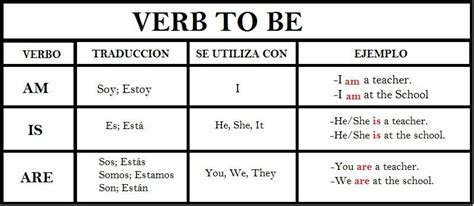 VERB TO BE

| VERBO | TRADUCCION | SE UTILIZA CON | EJEMPLO |
|---|---|---|---|
| AM | Soy; Estoy | I | -I am a teacher. -I am at the School |
| IS | Es; Está | He, She, It | -He/She is a teacher. -He/She is at the school. |
| ARE | Sos; Estás Somos; Estamos Son; Están | You, We, They | -You are a teacher. -We are at the school. |